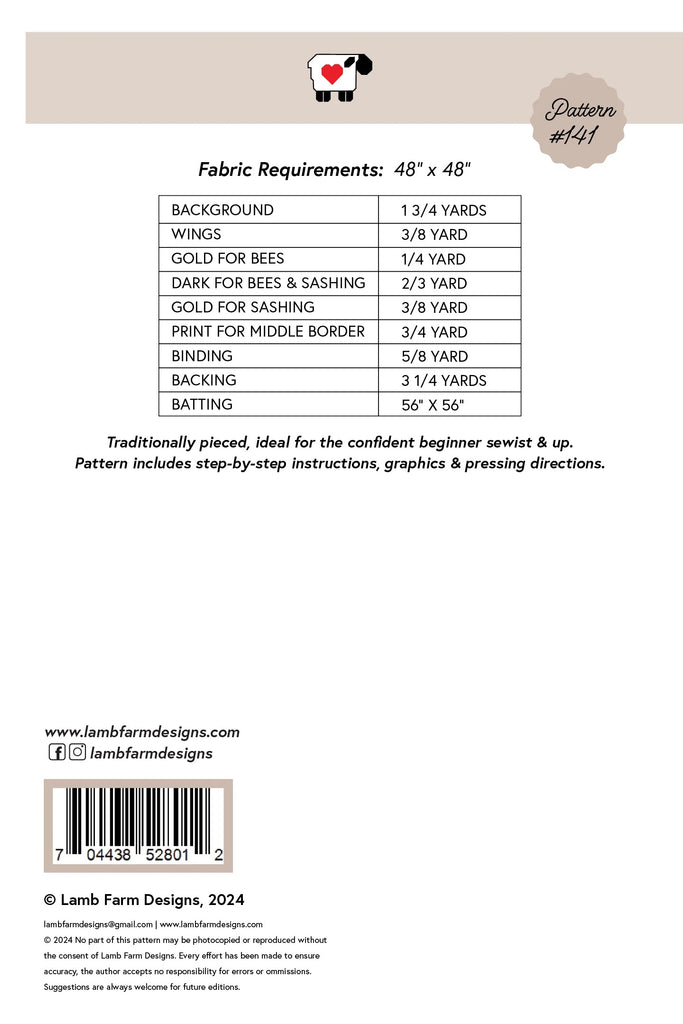 Pattern #141

Fabric Requirements: 48" x 48"

| BACKGROUND | 1 3/4 YARDS |
|---|---|
| WINGS | 3/8 YARD |
| GOLD FOR BEES | 1/4 YARD |
| DARK FOR BEES & SASHING | 2/3 YARD |
| GOLD FOR SASHING | 3/8 YARD |
| PRINT FOR MIDDLE BORDER | 3/4 YARD |
| BINDING | 5/8 YARD |
| BACKING | 3 1/4 YARDS |
| BATTING | 56" X 56" |

Traditionally pieced, ideal for the confident beginner sewist & up.
Pattern includes step-by-step instructions, graphics & pressing directions.

www.lambfarmdesigns.com
lambfarmdesigns

7 04438 52801 2

© Lamb Farm Designs, 2024

lambfarmdesigns@gmail.com | www.lambfarmdesigns.com
© 2024 No part of this pattern may be photocopied or reproduced without the consent of Lamb Farm Designs. Every effort has been made to ensure accuracy, the author accepts no responsibility for errors or ommissions. Suggestions are always welcome for future editions.